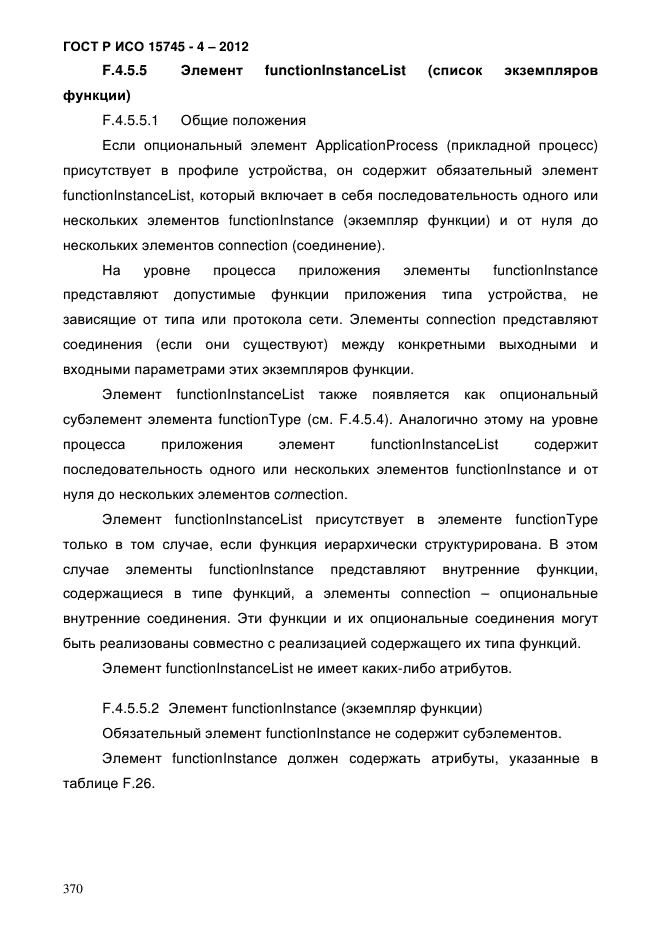 ГОСТ Р ИСО 15745 - 4 – 2012

F.4.5.5 Элемент functionInstanceList (список экземпляров функции)

F.4.5.5.1 Общие положения

Если опциональный элемент ApplicationProcess (прикладной процесс) присутствует в профиле устройства, он содержит обязательный элемент functionInstanceList, который включает в себя последовательность одного или нескольких элементов functionInstance (экземпляр функции) и от нуля до нескольких элементов connection (соединение).

На уровне процесса приложения элементы functionInstance представляют допустимые функции приложения типа устройства, не зависящие от типа или протокола сети. Элементы connection представляют соединения (если они существуют) между конкретными выходными и входными параметрами этих экземпляров функции.

Элемент functionInstanceList также появляется как опциональный субэлемент элемента functionType (см. F.4.5.4). Аналогично этому на уровне процесса приложения элемент functionInstanceList содержит последовательность одного или нескольких элементов functionInstance и от нуля до нескольких элементов connection.

Элемент functionInstanceList присутствует в элементе functionType только в том случае, если функция иерархически структурирована. В этом случае элементы functionInstance представляют внутренние функции, содержащиеся в типе функций, а элементы connection – опциональные внутренние соединения. Эти функции и их опциональные соединения могут быть реализованы совместно с реализацией содержащего их типа функций.

Элемент functionInstanceList не имеет каких-либо атрибутов.

F.4.5.5.2 Элемент functionInstance (экземпляр функции)

Обязательный элемент functionInstance не содержит субэлементов.

Элемент functionInstance должен содержать атрибуты, указанные в таблице F.26.

370